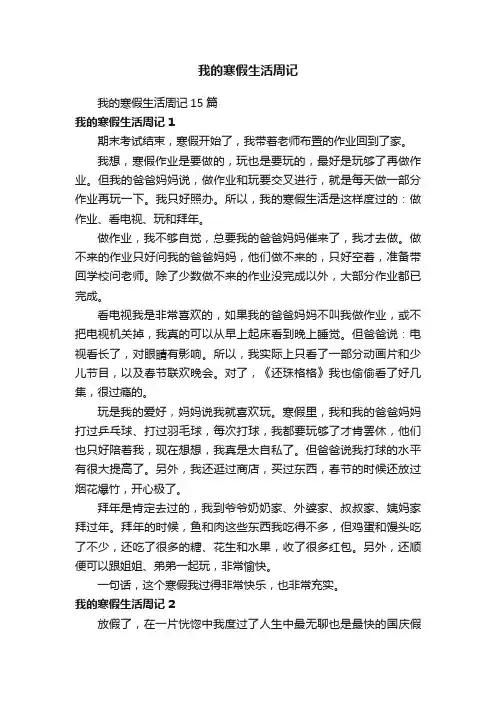 我的寒假生活周记

我的寒假生活周记 15 篇

我的寒假生活周记 1

期末考试结束，寒假开始了，我带着老师布置的作业回到了家。

我想，寒假作业是要做的，玩也是要玩的，最好是玩够了再做作业。但我的爸爸妈妈说，做作业和玩要交叉进行，就是每天做一部分作业再玩一下。我只好照办。所以，我的寒假生活是这样度过的：做作业、看电视、玩和拜年。

做作业，我不够自觉，总要我的爸爸妈妈催来了，我才去做。做不来的作业只好问我的爸爸妈妈，他们做不来的，只好空着，准备带回学校问老师。除了少数做不来的作业没完成以外，大部分作业都已完成。

看电视我是非常喜欢的，如果我的爸爸妈妈不叫我做作业，或不把电视机关掉，我真的可以从早上起床看到晚上睡觉。但爸爸说：电视看长了，对眼睛有影响。所以，我实际上只看了一部分动画片和少儿节目，以及春节联欢晚会。对了，《还珠格格》我也偷偷看了好几集，很过瘾的。

玩是我的爱好，妈妈说我就喜欢玩。寒假里，我和我的爸爸妈妈打过乒乓球、打过羽毛球，每次打球，我都要玩够了才肯罢休，他们也只好陪着我，现在想想，我真是太自私了。但爸爸说我打球的水平有很大提高了。另外，我还逛过商店，买过东西，春节的时候还放过烟花爆竹，开心极了。

拜年是肯定去过的，我到爷爷奶奶家、外婆家、叔叔家、姨妈家拜过年。拜年的时候，鱼和肉这些东西我吃得不多，但鸡蛋和馒头吃了不少，还吃了很多的糖、花生和水果，收了很多红包。另外，还顺便可以跟姐姐、弟弟一起玩，非常愉快。

一句话，这个寒假我过得非常快乐，也非常充实。

我的寒假生活周记 2

放假了，在一片恍惚中我度过了人生中最无聊也是最快的国庆假